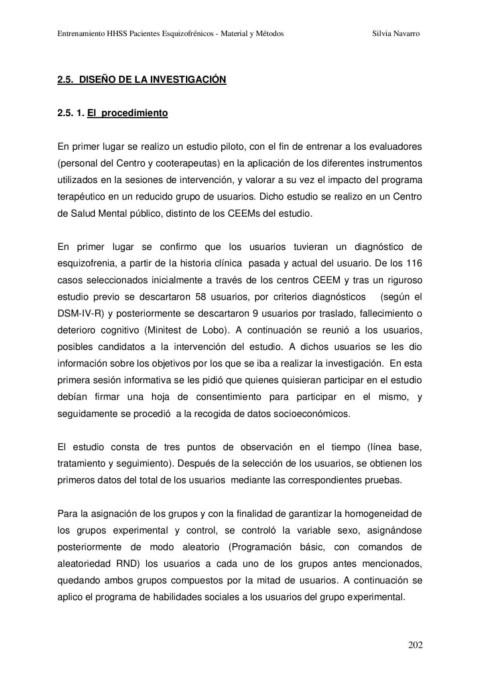 Entrenamiento HHSS Pacientes Esquizofrénicos - Material y Métodos

Silvia Navarro

2.5. DISEÑO DE LA INVESTIGACIÓN

2.5. 1. El procedimiento

En primer lugar se realizo un estudio piloto, con el fin de entrenar a los evaluadores (personal del Centro y cooterapeutas) en la aplicación de los diferentes instrumentos utilizados en la sesiones de intervención, y valorar a su vez el impacto del programa terapéutico en un reducido grupo de usuarios. Dicho estudio se realizo en un Centro de Salud Mental público, distinto de los CEEMs del estudio.

En primer lugar se confirmo que los usuarios tuvieran un diagnóstico de esquizofrenia, a partir de la historia clínica pasada y actual del usuario. De los 116 casos seleccionados inicialmente a través de los centros CEEM y tras un riguroso estudio previo se descartaron 58 usuarios, por criterios diagnósticos (según el DSM-IV-R) y posteriormente se descartaron 9 usuarios por traslado, fallecimiento o deterioro cognitivo (Minitest de Lobo). A continuación se reunió a los usuarios, posibles candidatos a la intervención del estudio. A dichos usuarios se les dio información sobre los objetivos por los que se iba a realizar la investigación. En esta primera sesión informativa se les pidió que quienes quisieran participar en el estudio debían firmar una hoja de consentimiento para participar en el mismo, y seguidamente se procedió a la recogida de datos socioeconómicos.

El estudio consta de tres puntos de observación en el tiempo (línea base, tratamiento y seguimiento). Después de la selección de los usuarios, se obtienen los primeros datos del total de los usuarios mediante las correspondientes pruebas.

Para la asignación de los grupos y con la finalidad de garantizar la homogeneidad de los grupos experimental y control, se controló la variable sexo, asignándose posteriormente de modo aleatorio (Programación básic, con comandos de aleatoriedad RND) los usuarios a cada uno de los grupos antes mencionados, quedando ambos grupos compuestos por la mitad de usuarios. A continuación se aplico el programa de habilidades sociales a los usuarios del grupo experimental.

202